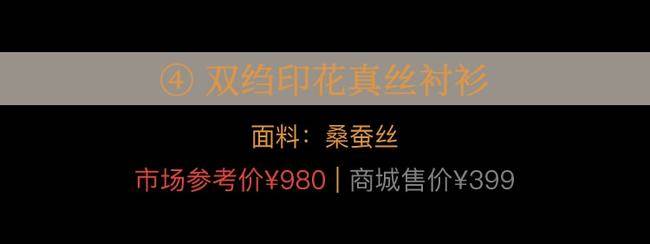 ④ 双绉印花真丝衬衫

面料：桑蚕丝

市场参考价¥980 | 商城售价¥399